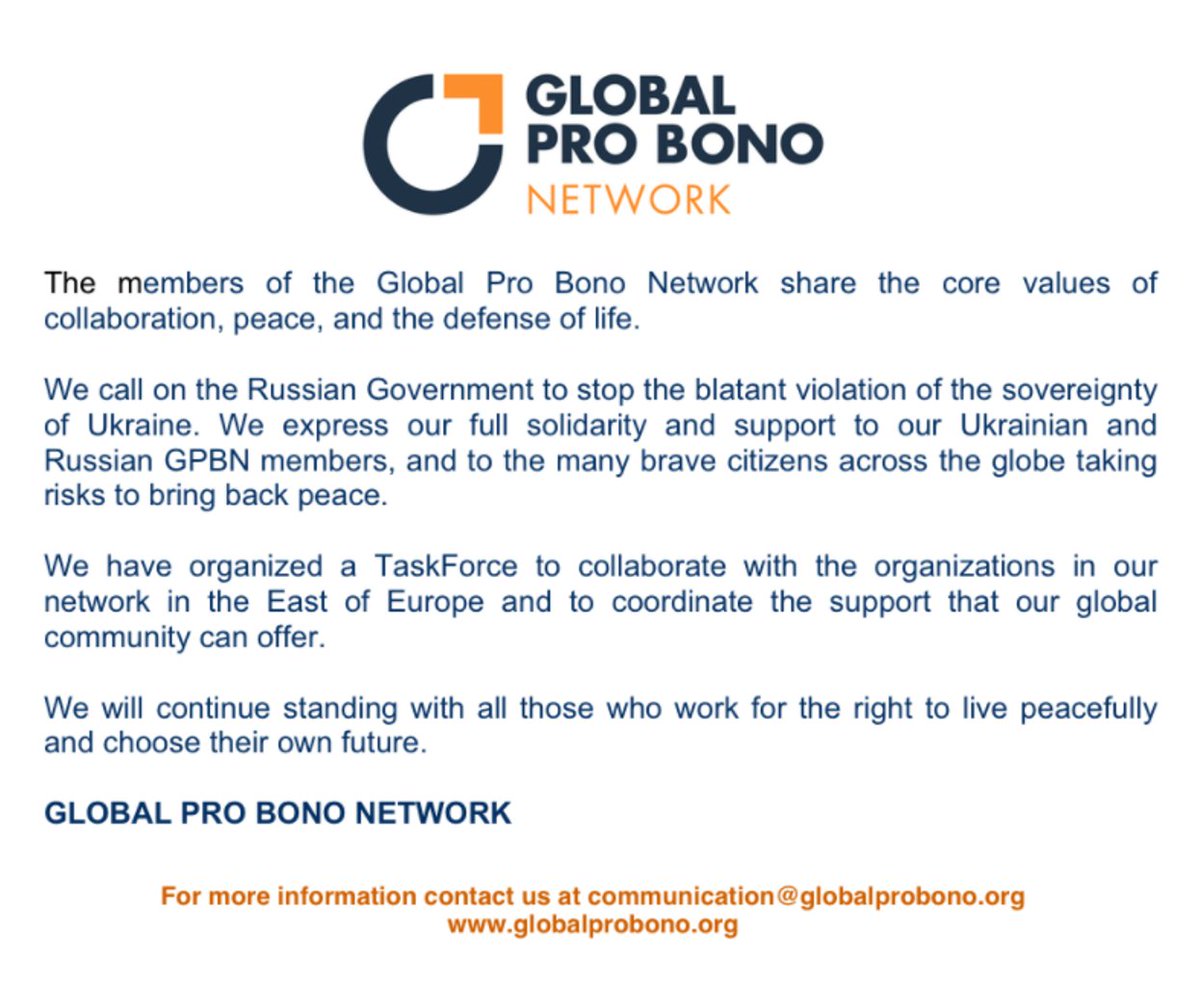 GLOBAL PRO BONO NETWORK

The members of the Global Pro Bono Network share the core values of collaboration, peace, and the defense of life.

We call on the Russian Government to stop the blatant violation of the sovereignty of Ukraine. We express our full solidarity and support to our Ukrainian and Russian GPBN members, and to the many brave citizens across the globe taking risks to bring back peace.

We have organized a TaskForce to collaborate with the organizations in our network in the East of Europe and to coordinate the support that our global community can offer.

We will continue standing with all those who work for the right to live peacefully and choose their own future.

GLOBAL PRO BONO NETWORK

For more information contact us at communication@globalprobono.org
www.globalprobono.org